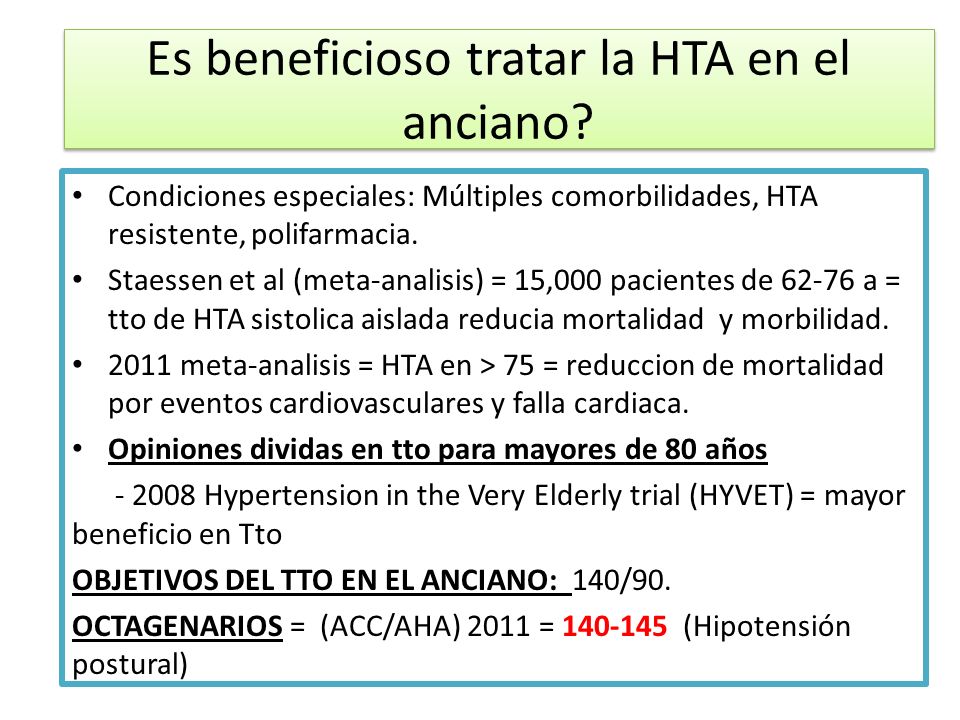 Es beneficioso tratar la HTA en el anciano?

• Condiciones especiales: Múltiples comorbilidades, HTA resistente, polifarmacia.
• Staessen et al (meta-analisis) = 15,000 pacientes de 62-76 a = tto de HTA sistolica aislada reducia mortalidad y morbilidad.
• 2011 meta-analisis = HTA en > 75 = reduccion de mortalidad por eventos cardiovasculares y falla cardiaca.
• Opiniones dividas en tto para mayores de 80 años

- 2008 Hypertension in the Very Elderly trial (HYVET) = mayor beneficio en Tto

OBJETIVOS DEL TTO EN EL ANCIANO: 140/90.

OCTAGENARIOS = (ACC/AHA) 2011 = 140-145 (Hipotensión postural)